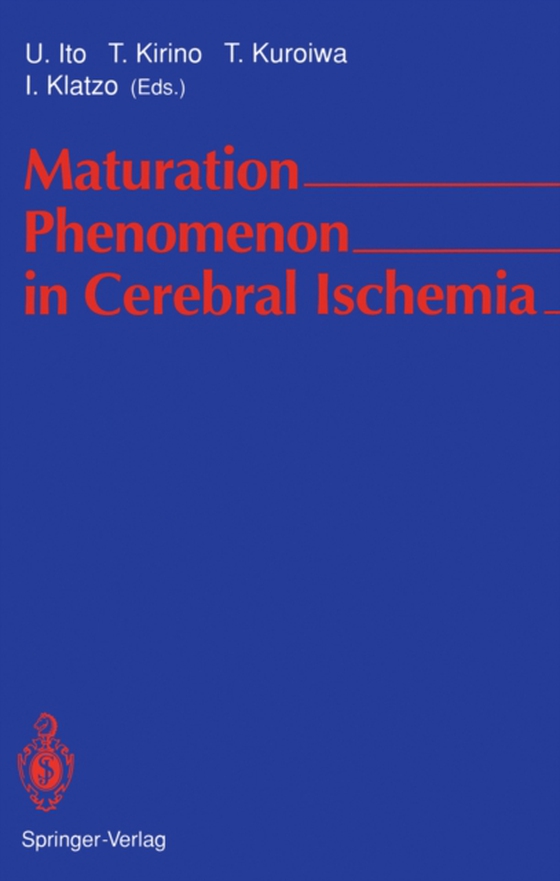 U. Ito T. Kirino T. Kuroiwa
I. Klatzo (Eds.)

Maturation Phenomenon in Cerebral Ischemia

Springer-Verlag